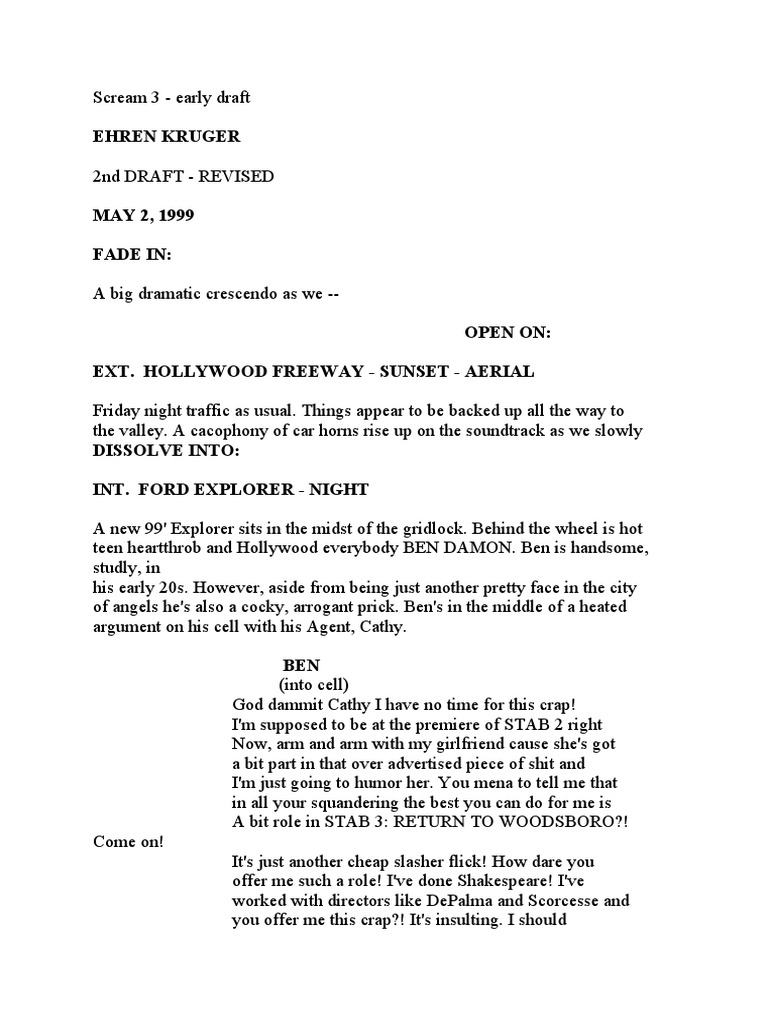 Scream 3 - early draft

EHREN KRUGER

2nd DRAFT - REVISED

MAY 2, 1999

FADE IN:

A big dramatic crescendo as we --

OPEN ON:

EXT. HOLLYWOOD FREEWAY - SUNSET - AERIAL

Friday night traffic as usual. Things appear to be backed up all the way to the valley. A cacophony of car horns rise up on the soundtrack as we slowly DISSOLVE INTO:

INT. FORD EXPLORER - NIGHT

A new 99' Explorer sits in the midst of the gridlock. Behind the wheel is hot teen heartthrob and Hollywood everybody BEN DAMON. Ben is handsome, studly, in
his early 20s. However, aside from being just another pretty face in the city of angels he's also a cocky, arrogant prick. Ben's in the middle of a heated argument on his cell with his Agent, Cathy.

BEN
(into cell)
God dammit Cathy I have no time for this crap!
I'm supposed to be at the premiere of STAB 2 right
Now, arm and arm with my girlfriend cause she's got
a bit part in that over advertised piece of shit and
I'm just going to humor her. You mena to tell me that
in all your squandering the best you can do for me is
A bit role in STAB 3: RETURN TO WOODSBORO?!
Come on!
It's just another cheap slasher flick! How dare you
offer me such a role! I've done Shakespeare! I've
worked with directors like DePalma and Scorcesse and
you offer me this crap?! It's insulting. I should